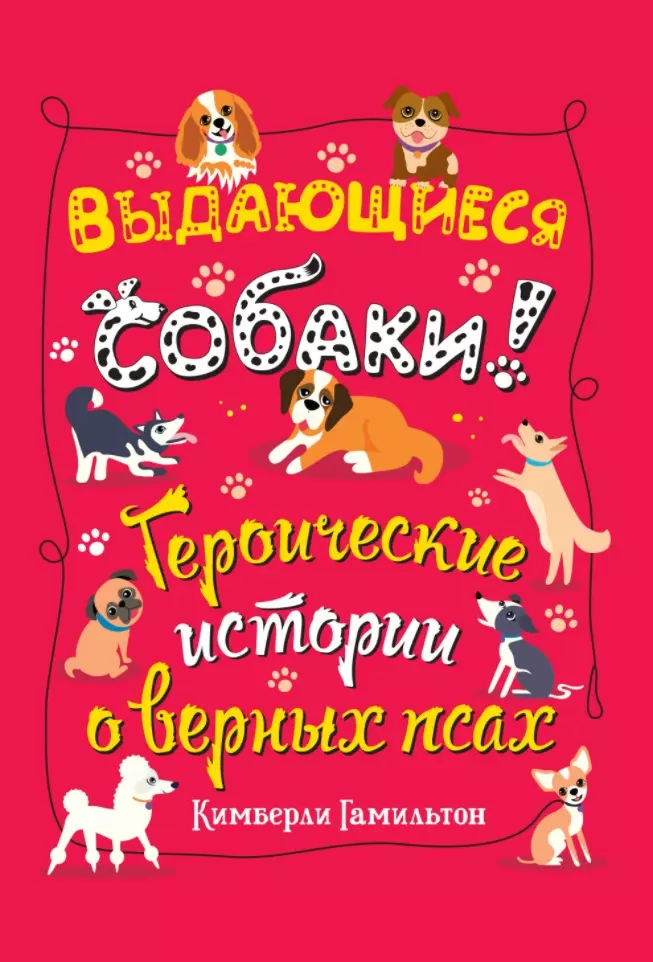 ВЫДАЮЩИЕСЯ
СОБАКИ!

Героические
истории
о верных псах

Кимберли Гамильтон